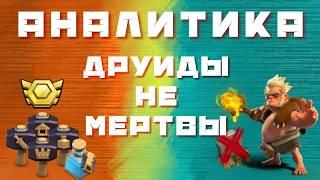 АНАЛИТИКА
ДРУИДЫ
НЕ
МЕРТВЫ